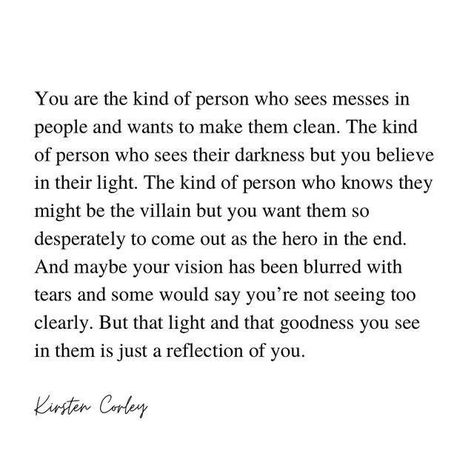 You are the kind of person who sees messes in people and wants to make them clean. The kind of person who sees their darkness but you believe in their light. The kind of person who knows they might be the villain but you want them so desperately to come out as the hero in the end. And maybe your vision has been blurred with tears and some would say you're not seeing too clearly. But that light and that goodness you see in them is just a reflection of you.

Kirsten Corley